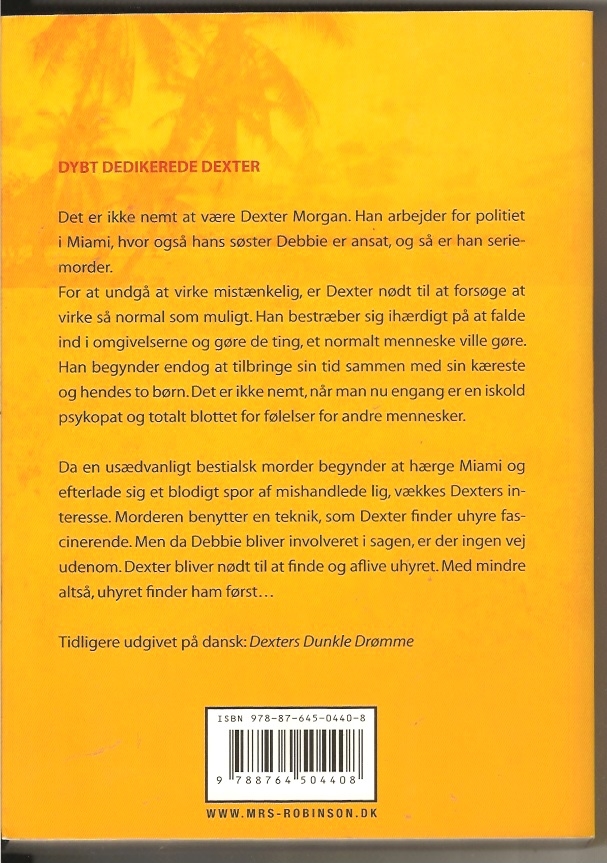 DYBT DEDIKEREDE DEXTER

Det er ikke nemt at være Dexter Morgan. Han arbejder for politiet i Miami, hvor også hans søster Debbie er ansat, og så er han seriemorder.
For at undgå at virke mistænkelig, er Dexter nødt til at forsøge at virke så normal som muligt. Han bestræber sig ihærdigt på at falde ind i omgivelserne og gøre de ting, et normalt menneske ville gøre. Han begynder endog at tilbringe sin tid sammen med sin kæreste og hendes to børn. Det er ikke nemt, når man nu engang er en iskold psykopat og totalt blottet for følelser for andre mennesker.

Da en usædvanligt bestialsk morder begynder at hærge Miami og efterlade sig et blodigt spor af mishandlede lig, vækkes Dexters interesse. Morderen benytter en teknik, som Dexter finder uhyre fascinerende. Men da Debbie bliver involveret i sagen, er der ingen vej udenom. Dexter bliver nødt til at finde og aflive uhyret. Med mindre altså, uhyret finder ham først…

Tidligere udgivet på dansk: Dexters Dunkle Drømme

ISBN 978-87-645-0440-8

9 788764 504408

WWW.MRS-ROBINSON.DK